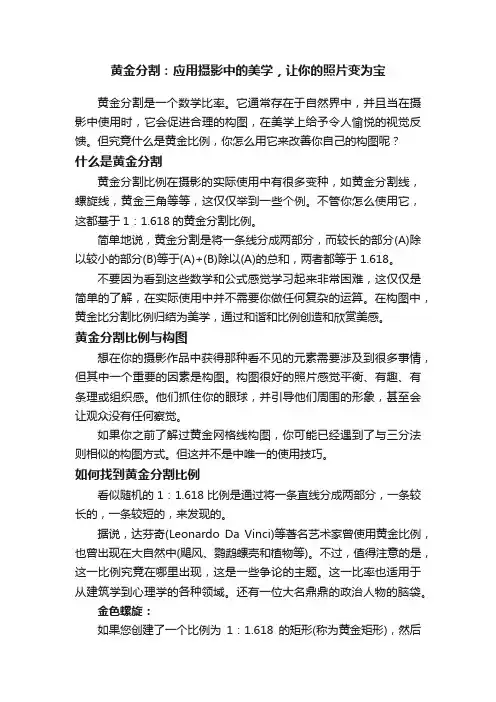 黄金分割：应用摄影中的美学，让你的照片变为宝

黄金分割是一个数学比率。它通常存在于自然界中，并且当在摄影中使用时，它会促进合理的构图，在美学上给予令人愉悦的视觉反馈。但究竟什么是黄金比例，你怎么用它来改善你自己的构图呢？

什么是黄金分割

黄金分割比例在摄影的实际使用中有很多变种，如黄金分割线，螺旋线，黄金三角等等，这仅仅举到一些个例。不管你怎么使用它，这都基于 1：1.618 的黄金分割比例。

简单地说，黄金分割是将一条线分成两部分，而较长的部分(A)除以较小的部分(B)等于(A)+(B)除以(A)的总和，两者都等于 1.618。

不要因为看到这些数学和公式感觉学习起来非常困难，这仅仅是简单的了解，在实际使用中并不需要你做任何复杂的运算。在构图中，黄金比分割比例归结为美学，通过和谐和比例创造和欣赏美感。

黄金分割比例与构图

想在你的摄影作品中获得那种看不见的元素需要涉及到很多事情，但其中一个重要的因素是构图。构图很好的照片感觉平衡、有趣、有条理或组织感。他们抓住你的眼球，并引导他们周围的形象，甚至会让观众没有任何察觉。

如果你之前了解过黄金网格线构图，你可能已经遇到了与三分法则相似的构图方式。但这并不是中唯一的使用技巧。

如何找到黄金分割比例

看似随机的 1：1.618 比例是通过将一条直线分成两部分，一条较长的，一条较短的，来发现的。

据说，达芬奇(Leonardo Da Vinci)等著名艺术家曾使用黄金比例，也曾出现在大自然中(飓风、鹦鹉螺壳和植物等)。不过，值得注意的是，这一比例究竟在哪里出现，这是一些争论的主题。这一比率也适用于从建筑学到心理学的各种领域。还有一位大名鼎鼎的政治人物的脑袋。

金色螺旋：

如果您创建了一个比例为 1：1.618 的矩形(称为黄金矩形)，然后